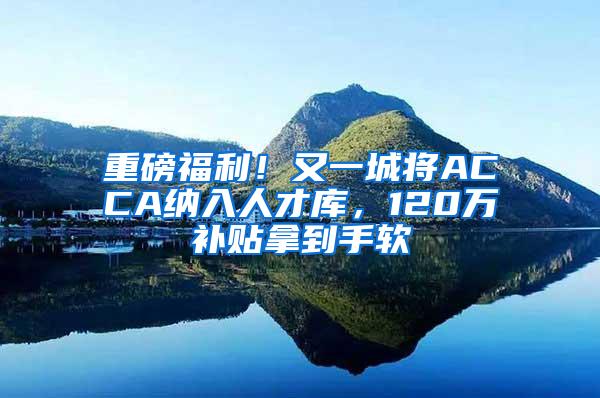 重磅福利！又一城将ACCA纳入人才库，120万补贴拿到手软